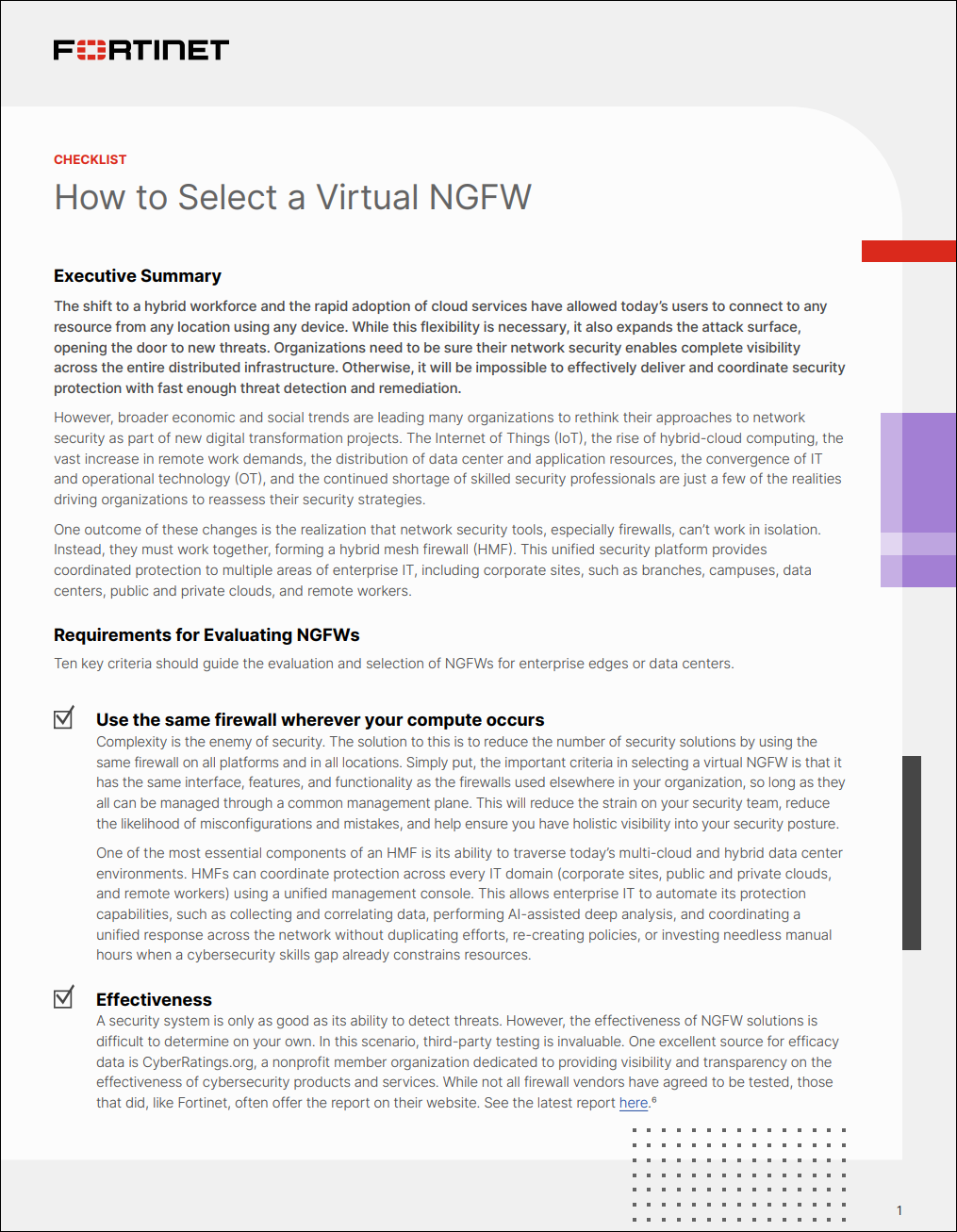 FORTINET

CHECKLIST

How to Select a Virtual NGFW

Executive Summary

The shift to a hybrid workforce and the rapid adoption of cloud services have allowed today's users to connect to any resource from any location using any device. While this flexibility is necessary, it also expands the attack surface, opening the door to new threats. Organizations need to be sure their network security enables complete visibility across the entire distributed infrastructure. Otherwise, it will be impossible to effectively deliver and coordinate security protection with fast enough threat detection and remediation.

However, broader economic and social trends are leading many organizations to rethink their approaches to network security as part of new digital transformation projects. The Internet of Things (IoT), the rise of hybrid-cloud computing, the vast increase in remote work demands, the distribution of data center and application resources, the convergence of IT and operational technology (OT), and the continued shortage of skilled security professionals are just a few of the realities driving organizations to reassess their security strategies.

One outcome of these changes is the realization that network security tools, especially firewalls, can't work in isolation. Instead, they must work together, forming a hybrid mesh firewall (HMF). This unified security platform provides coordinated protection to multiple areas of enterprise IT, including corporate sites, such as branches, campuses, data centers, public and private clouds, and remote workers.

Requirements for Evaluating NGFWs

Ten key criteria should guide the evaluation and selection of NGFWs for enterprise edges or data centers.

Use the same firewall wherever your compute occurs

Complexity is the enemy of security. The solution to this is to reduce the number of security solutions by using the same firewall on all platforms and in all locations. Simply put, the important criteria in selecting a virtual NGFW is that it has the same interface, features, and functionality as the firewalls used elsewhere in your organization, so long as they all can be managed through a common management plane. This will reduce the strain on your security team, reduce the likelihood of misconfigurations and mistakes, and help ensure you have holistic visibility into your security posture.

One of the most essential components of an HMF is its ability to traverse today's multi-cloud and hybrid data center environments. HMFs can coordinate protection across every IT domain (corporate sites, public and private clouds, and remote workers) using a unified management console. This allows enterprise IT to automate its protection capabilities, such as collecting and correlating data, performing AI-assisted deep analysis, and coordinating a unified response across the network without duplicating efforts, re-creating policies, or investing needless manual hours when a cybersecurity skills gap already constrains resources.

Effectiveness

A security system is only as good as its ability to detect threats. However, the effectiveness of NGFW solutions is difficult to determine on your own. In this scenario, third-party testing is invaluable. One excellent source for efficacy data is CyberRatings.org, a nonprofit member organization dedicated to providing visibility and transparency on the effectiveness of cybersecurity products and services. While not all firewall vendors have agreed to be tested, those that did, like Fortinet, often offer the report on their website. See the latest report here.$^6$

1